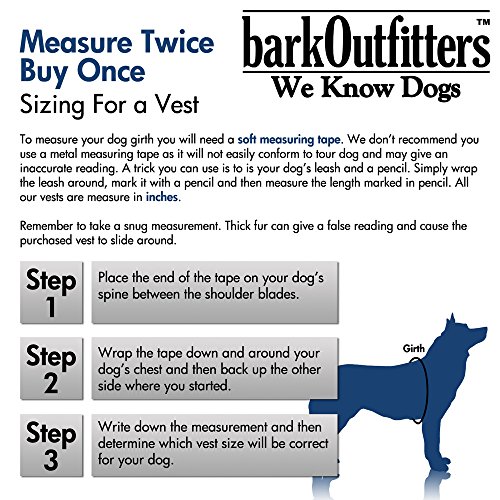 Measure Twice
Buy Once
Sizing For a Vest

barkOutfitters™
We Know Dogs

To measure your dog girth you will need a soft measuring tape. We don't recommend you use a metal measuring tape as it will not easily conform to tour dog and may give an inaccurate reading. A trick you can use is to is your dog's leash and a pencil. Simply wrap the leash around, mark it with a pencil and then measure the length marked in pencil. All our vests are measure in inches.

Remember to take a snug measurement. Thick fur can give a false reading and cause the purchased vest to slide around.

Step 1
Place the end of the tape on your dog's spine between the shoulder blades.

Step 2
Wrap the tape down and around your dog's chest and then back up the other side where you started.

Step 3
Write down the measurement and then determine which vest size will be correct for your dog.

Girth